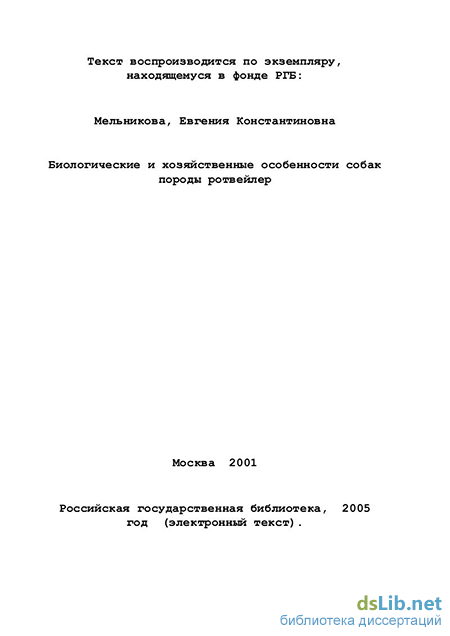 Текст воспроизводится по экземпляру, находящемуся в фонде РГБ:

Мельникова, Евгения Константиновна

Биологические и хозяйственные особенности собак породы ротвейлер

Москва 2001

Российская государственная библиотека, 2005 год (электронный текст).

dsLib.net
библиотека диссертаций